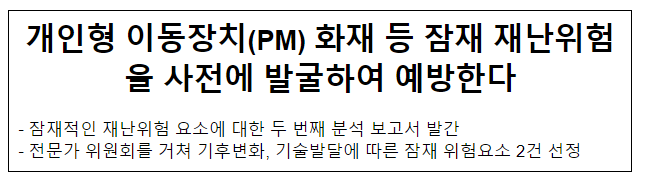 개인형 이동장치(PM) 화재 등 잠재 재난위험을 사전에 발굴하여 예방한다

- 잠재적인 재난위험 요소에 대한 두 번째 분석 보고서 발간
- 전문가 위원회를 거쳐 기후변화, 기술발달에 따른 잠재 위험요소 2건 선정